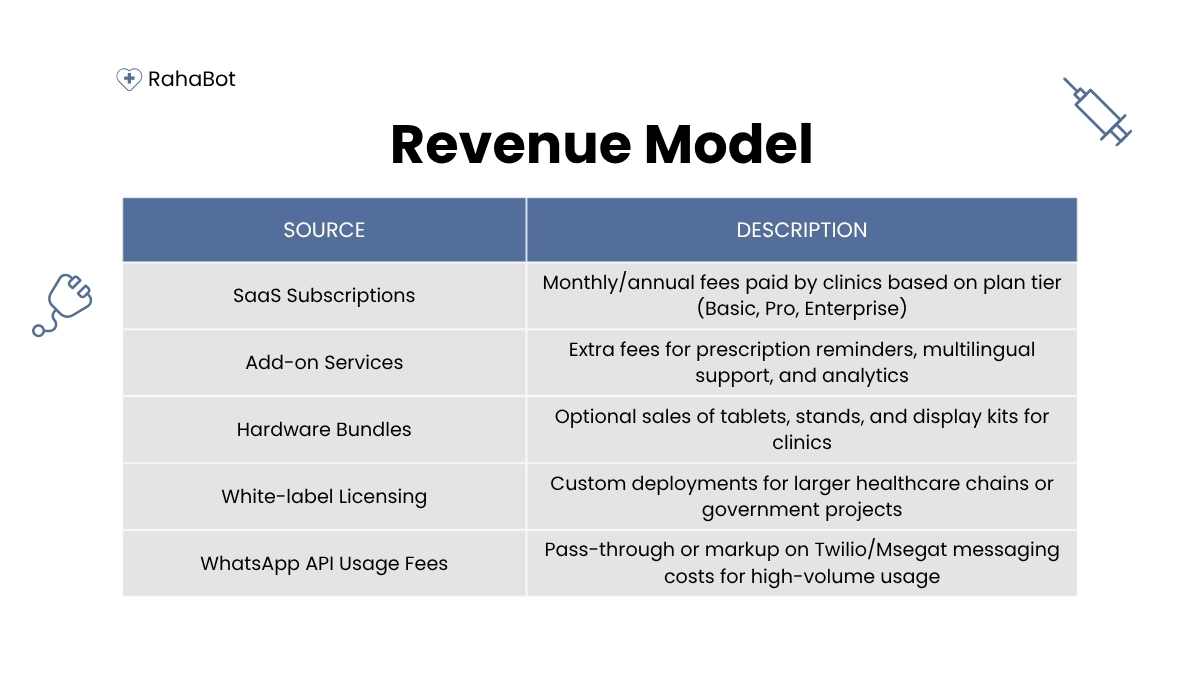 RahaBot

Revenue Model

| SOURCE | DESCRIPTION |
|---|---|
| SaaS Subscriptions | Monthly/annual fees paid by clinics based on plan tier (Basic, Pro, Enterprise) |
| Add-on Services | Extra fees for prescription reminders, multilingual support, and analytics |
| Hardware Bundles | Optional sales of tablets, stands, and display kits for clinics |
| White-label Licensing | Custom deployments for larger healthcare chains or government projects |
| WhatsApp API Usage Fees | Pass-through or markup on Twilio/Msegat messaging costs for high-volume usage |